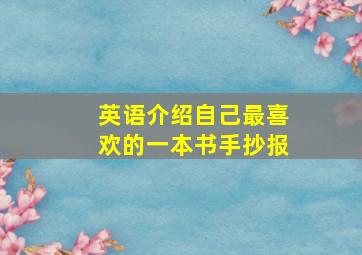 英语介绍自己最喜欢的一本书手抄报